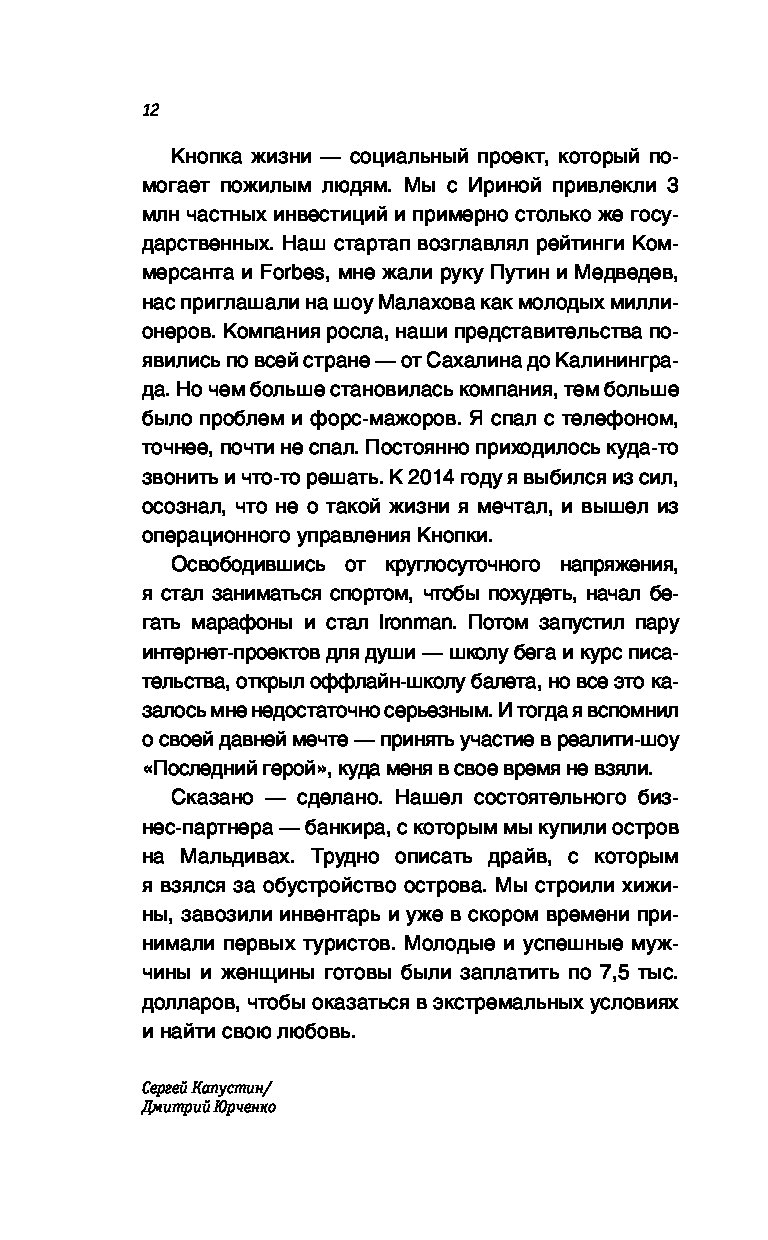 12

Кнопка жизни — социальный проект, который помогает пожилым людям. Мы с Ириной привлекли 3 млн частных инвестиций и примерно столько же государственных. Наш стартап возглавлял рейтинги Коммерсанта и Forbes, мне жали руку Путин и Медведев, нас приглашали на шоу Малахова как молодых миллионеров. Компания росла, наши представительства появились по всей стране — от Сахалина до Калининграда. Но чем больше становилась компания, тем больше было проблем и форс-мажоров. Я спал с телефоном, точнее, почти не спал. Постоянно приходилось куда-то звонить и что-то решать. К 2014 году я выбился из сил, осознал, что не о такой жизни я мечтал, и вышел из операционного управления Кнопки.

Освободившись от круглосуточного напряжения, я стал заниматься спортом, чтобы похудеть, начал бегать марафоны и стал Ironman. Потом запустил пару интернет-проектов для души — школу бега и курс писательства, открыл оффлайн-школу балета, но все это казалось мне недостаточно серьезным. И тогда я вспомнил о своей давней мечте — принять участие в реалити-шоу «Последний герой», куда меня в свое время не взяли.

Сказано — сделано. Нашел состоятельного бизнес-партнера — банкира, с которым мы купили остров на Мальдивах. Трудно описать драйв, с которым я взялся за обустройство острова. Мы строили хижины, завозили инвентарь и уже в скором времени принимали первых туристов. Молодые и успешные мужчины и женщины готовы были заплатить по 7,5 тыс. долларов, чтобы оказаться в экстремальных условиях и найти свою любовь.

Сергей Капустин/
Дмитрий Юрченко